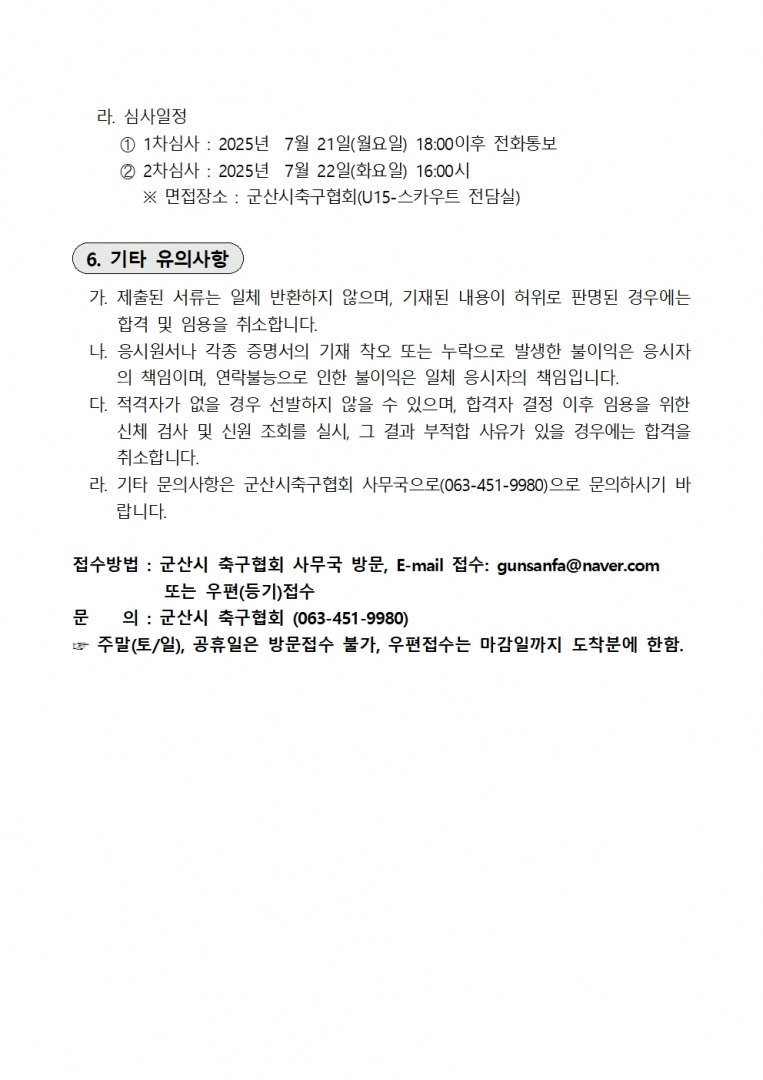 라. 심사일정
① 1차심사 : 2025년 7월 21일(월요일) 18:00이후 전화통보
② 2차심사 : 2025년 7월 22일(화요일) 16:00시
※ 면접장소 : 군산시축구협회(U15-스카우트 전담실)

6. 기타 유의사항

가. 제출된 서류는 일체 반환하지 않으며, 기재된 내용이 허위로 판명된 경우에는 합격 및 임용을 취소합니다.
나. 응시원서나 각종 증명서의 기재 착오 또는 누락으로 발생한 불이익은 응시자의 책임이며, 연락불능으로 인한 불이익은 일체 응시자의 책임입니다.
다. 적격자가 없을 경우 선발하지 않을 수 있으며, 합격자 결정 이후 임용을 위한 신체 검사 및 신원 조회를 실시, 그 결과 부적합 사유가 있을 경우에는 합격을 취소합니다.
라. 기타 문의사항은 군산시축구협회 사무국으로(063-451-9980)으로 문의하시기 바랍니다.

접수방법 : 군산시 축구협회 사무국 방문, E-mail 접수: gunsanfa@naver.com 또는 우편(등기)접수
문 의 : 군산시 축구협회 (063-451-9980)
☞ 주말(토/일), 공휴일은 방문접수 불가, 우편접수는 마감일까지 도착분에 한함.